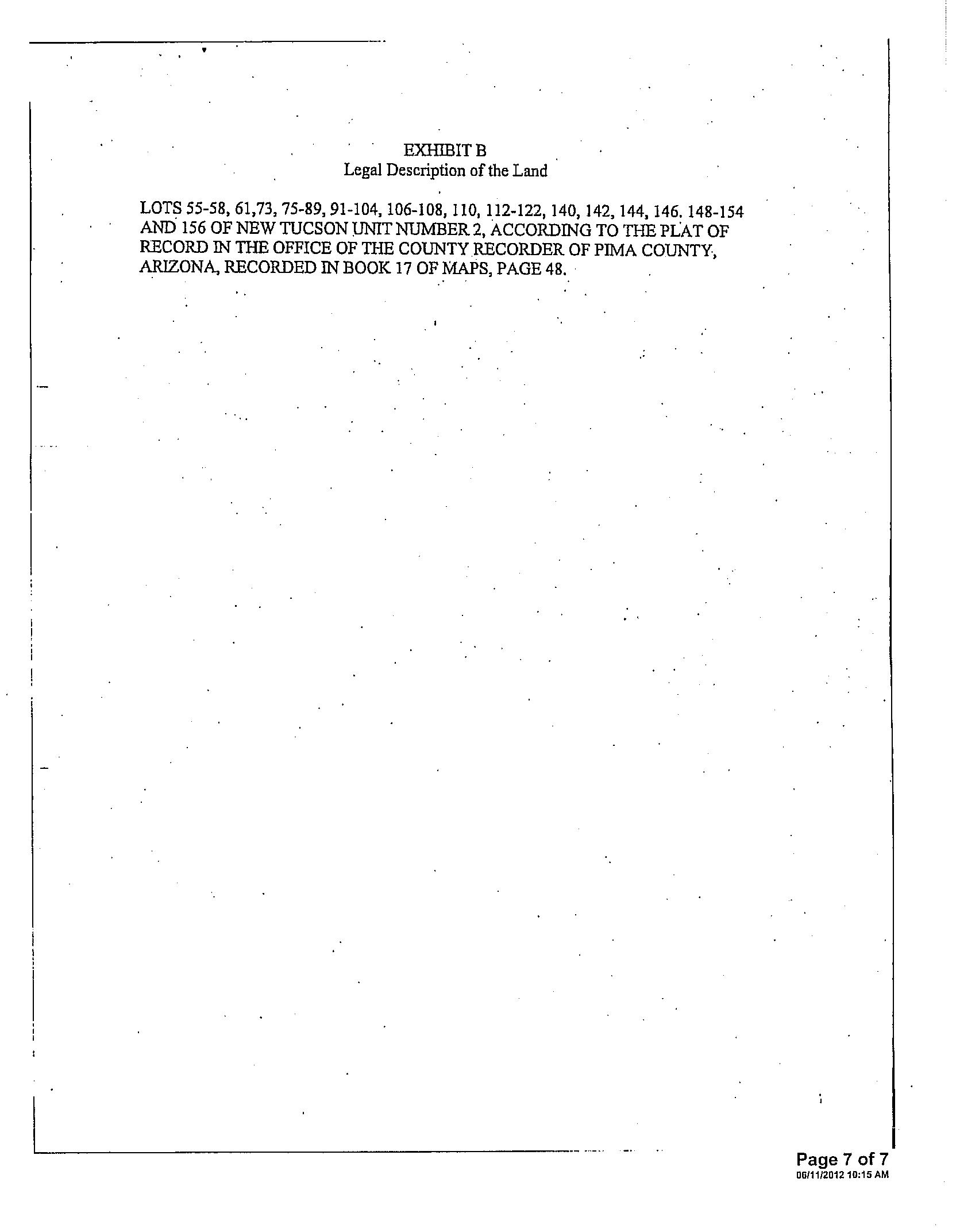 EXHIBIT B
Legal Description of the Land

LOTS 55-58, 61,73, 75-89, 91-104, 106-108, 110, 112-122, 140, 142, 144, 146. 148-154 AND 156 OF NEW TUCSON UNIT NUMBER 2, ACCORDING TO THE PLAT OF RECORD IN THE OFFICE OF THE COUNTY RECORDER OF PIMA COUNTY, ARIZONA, RECORDED IN BOOK 17 OF MAPS, PAGE 48.

Page 7 of 7
06/11/2012 10:15 AM